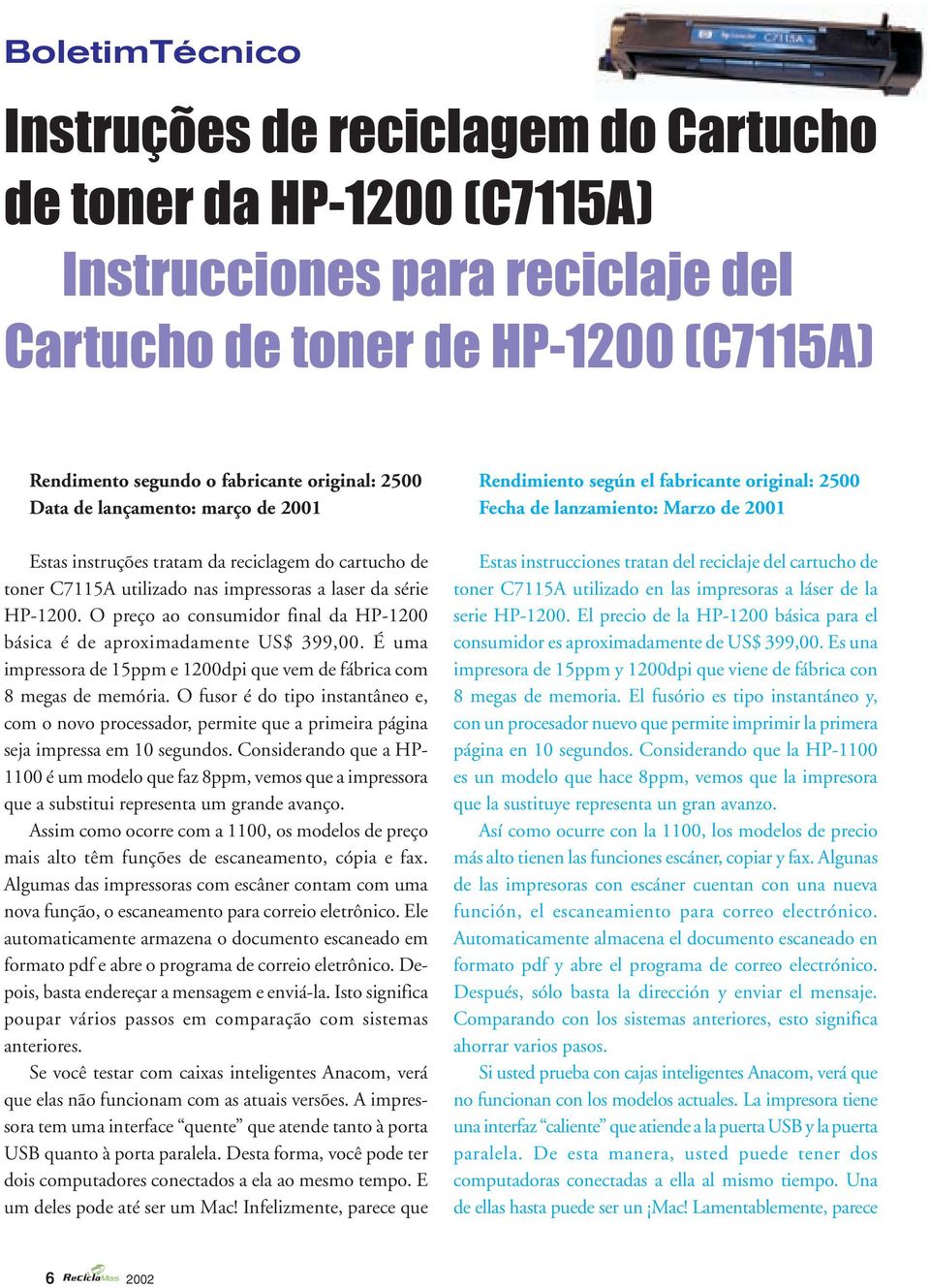 BoletimTécnico

Instruções de reciclagem do Cartucho de toner da HP-1200 (C7115A)

Instrucciones para reciclaje del Cartucho de toner de HP-1200 (C7115A)

Rendimento segundo o fabricante original: 2500
Data de lançamento: março de 2001

Estas instruções tratam da reciclagem do cartucho de toner C7115A utilizado nas impressoras a laser da série HP-1200. O preço ao consumidor final da HP-1200 básica é de aproximadamente US$ 399,00. É uma impressora de 15ppm e 1200dpi que vem de fábrica com 8 megas de memória. O fusor é do tipo instantâneo e, com o novo processador, permite que a primeira página seja impressa em 10 segundos. Considerando que a HP-1100 é um modelo que faz 8ppm, vemos que a impressora que a substitui representa um grande avanço.

Assim como ocorre com a 1100, os modelos de preço mais alto têm funções de escaneamento, cópia e fax. Algumas das impressoras com escâner contam com uma nova função, o escaneamento para correio eletrônico. Ele automaticamente armazena o documento escaneado em formato pdf e abre o programa de correio eletrônico. Depois, basta endereçar a mensagem e enviá-la. Isto significa poupar vários passos em comparação com sistemas anteriores.

Se você testar com caixas inteligentes Anacom, verá que elas não funcionam com as atuais versões. A impressora tem uma interface “quente” que atende tanto à porta USB quanto à porta paralela. Desta forma, você pode ter dois computadores conectados a ela ao mesmo tempo. E um deles pode até ser um Mac! Infelizmente, parece que

Rendimiento según el fabricante original: 2500
Fecha de lanzamiento: Marzo de 2001

Estas instrucciones tratan del reciclaje del cartucho de toner C7115A utilizado en las impresoras a láser de la serie HP-1200. El precio de la HP-1200 básica para el consumidor es aproximadamente de US$ 399,00. Es una impresora de 15ppm y 1200dpi que viene de fábrica con 8 megas de memoria. El fusório es tipo instantáneo y, con un procesador nuevo que permite imprimir la primera página en 10 segundos. Considerando que la HP-1100 es un modelo que hace 8ppm, vemos que la impresora que la sustituye representa un gran avanzo.

Así como ocurre con la 1100, los modelos de precio más alto tienen las funciones escáner, copiar y fax. Algunas de las impresoras con escáner cuentan con una nueva función, el escaneamiento para correo electrónico. Automaticamente almacena el documento escaneado en formato pdf y abre el programa de correo electrónico. Después, sólo basta la dirección y enviar el mensaje. Comparando con los sistemas anteriores, esto significa ahorrar varios pasos.

Si usted prueba con cajas inteligentes Anacom, verá que no funcionan con los modelos actuales. La impresora tiene una interfaz “caliente” que atiende a la puerta USB y la puerta paralela. De esta manera, usted puede tener dos computadoras conectadas a ella al mismo tiempo. Una de ellas hasta puede ser un ¡Mac! Lamentablemente, parece

6 ReciclaMais 2002